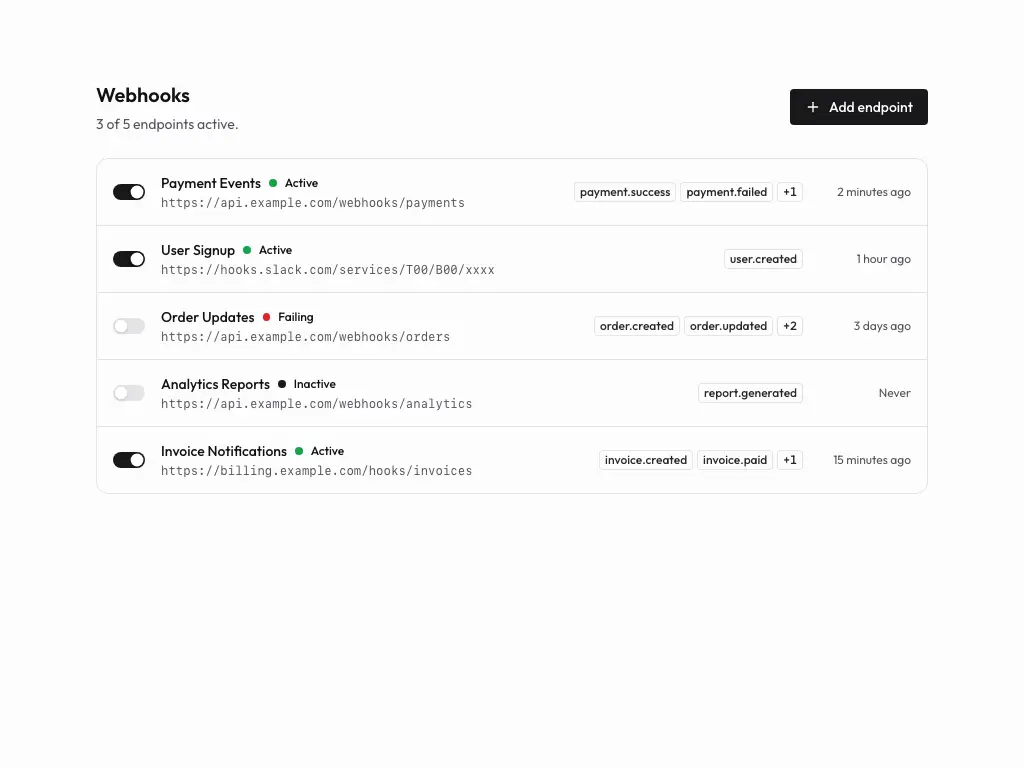 Webhooks
3 of 5 endpoints active.

+ Add endpoint

Payment Events Active
https://api.example.com/webhooks/payments
payment.success payment.failed +1 2 minutes ago

User Signup Active
https://hooks.slack.com/services/T00/B00/xxxx
user.created 1 hour ago

Order Updates Failing
https://api.example.com/webhooks/orders
order.created order.updated +2 3 days ago

Analytics Reports Inactive
https://api.example.com/webhooks/analytics
report.generated Never

Invoice Notifications Active
https://billing.example.com/hooks/invoices
invoice.created invoice.paid +1 15 minutes ago